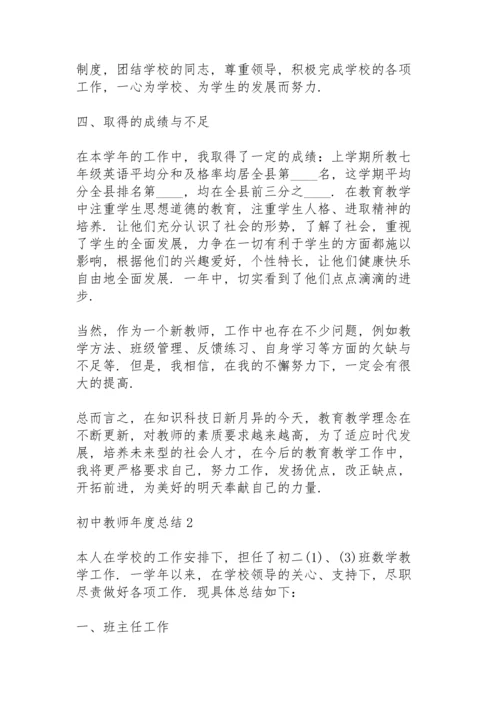 制度，团结学校的同志，尊重领导，积极完成学校的各项工作，一心为学校、为学生的发展而努力.

四、取得的成绩与不足

在本学年的工作中，我取得了一定的成绩：上学期所教七年级英语平均分和及格率均居全县第____名，这学期平均分全县排名第____，均在全县前三分之____. 在教育教学中注重学生思想道德的教育，注重学生人格、进取精神的培养. 让他们充分认识了社会的形势，了解了社会，重视了学生的全面发展，力争在一切有利于学生的方面都施以影响，根据他们的兴趣爱好，个性特长，让他们健康快乐自由地全面发展. 一年中，切实看到了他们点点滴滴的进步.

当然，作为一个新教师，工作中也存在不少问题，例如教学方法、班级管理、反馈练习、自身学习等方面的欠缺与不足等. 但是，我相信，在我的不懈努力下，一定会有很大的提高.

总而言之，在知识科技日新月异的今天，教育教学理念在不断更新，对教师的素质要求越来越高，为了适应时代发展，培养未来型的社会人才，在今后的教育教学工作中，我将更严格要求自己，努力工作，发扬优点，改正缺点，开拓前进，为美好的明天奉献自己的力量.

初中教师年度总结2

本人在学校的工作安排下，担任了初二(1)、(3)班数学教学工作. 一学年以来，在学校领导的关心、支持下，尽职尽责做好各项工作. 现具体总结如下：

一、班主任工作